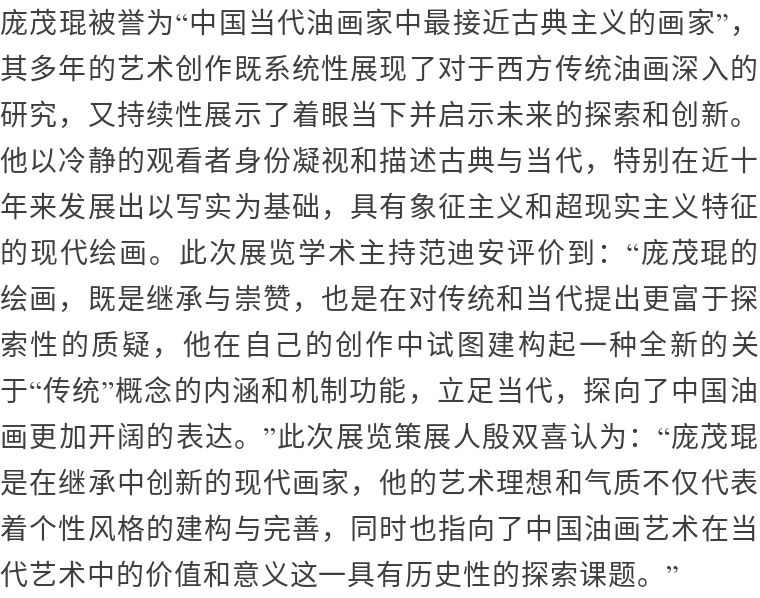 庞茂琨被誉为“中国当代油画家中最接近古典主义的画家”，其多年的艺术创作既系统性展现了对于西方传统油画深入的研究，又持续性展示了着眼当下并启示未来的探索和创新。他以冷静的观看者身份凝视和描述古典与当代，特别在近十年来发展出以写实为基础，具有象征主义和超现实主义特征的现代绘画。此次展览学术主持范迪安评价到：“庞茂琨的绘画，既是继承与崇赞，也是在对传统和当代提出更富于探索性的质疑，他在自己的创作中试图建构起一种全新的关于“传统”概念的内涵和机制功能，立足当代，探向了中国油画更加开阔的表达。”此次展览策展人殷双喜认为：“庞茂琨是在继承中创新的现代画家，他的艺术理想和气质不仅代表着个性风格的建构与完善，同时也指向了中国油画艺术在当代艺术中的价值和意义这一具有历史性的探索课题。”